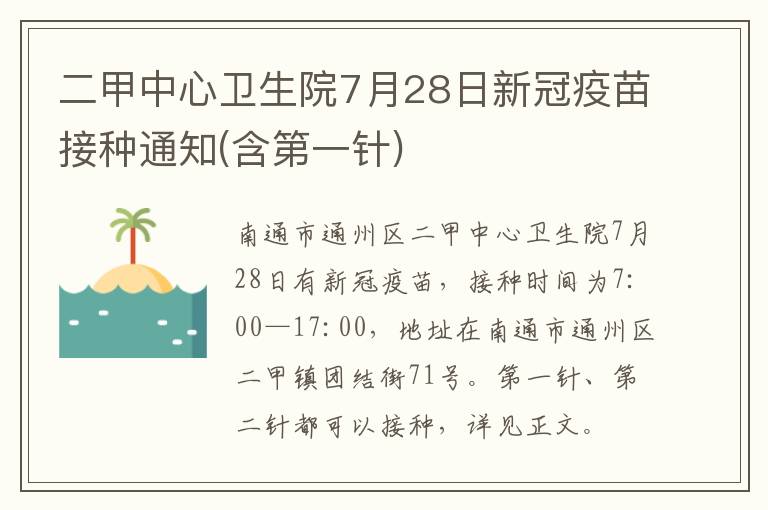 二甲中心卫生院7月28日新冠疫苗接种通知(含第一针)

南通市通州区二甲中心卫生院7月28日有新冠疫苗，接种时间为7:00—17:00，地址在南通市通州区二甲镇团结街71号。第一针、第二针都可以接种，详见正文。